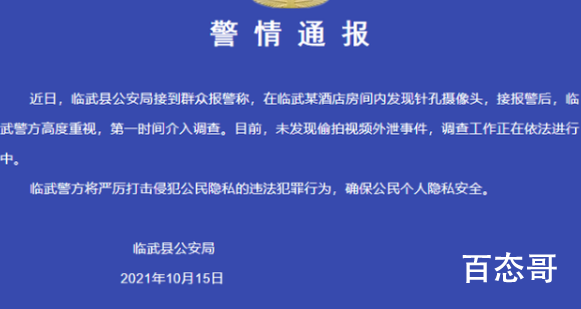 警情通报

近日，临武县公安局接到群众报警称，在临武某酒店房间内发现针孔摄像头，接报警后，临武警方高度重视，第一时间介入调查。目前，未发现偷拍视频外泄事件，调查工作正在依法进行中。

临武警方将严厉打击侵犯公民隐私的违法犯罪行为，确保公民个人隐私安全。

临武县公安局

2021年10月15日

百态哥